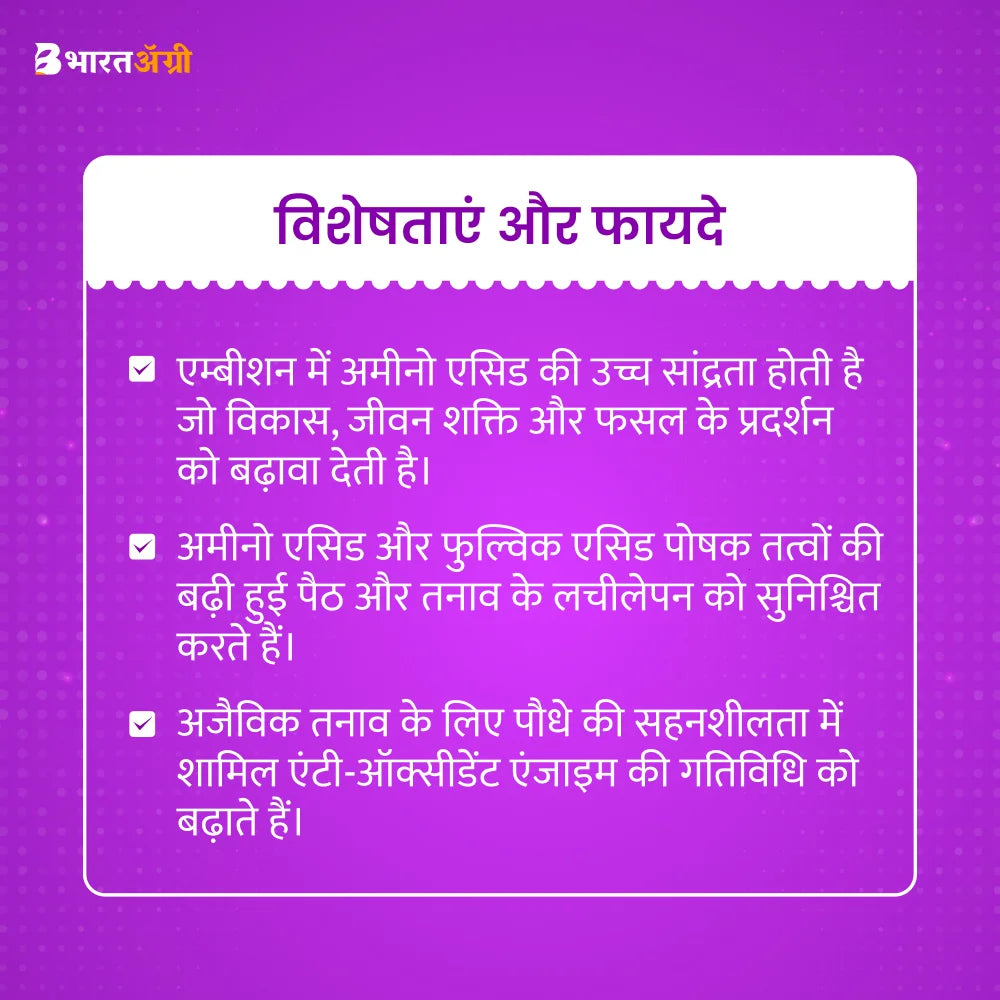 भारतॲग्री

विशेषताएं और फायदे

☑ एम्बीशन में अमीनो एसिड की उच्च सांद्रता होती है जो विकास, जीवन शक्ति और फसल के प्रदर्शन को बढ़ावा देती है।

☑ अमीनो एसिड और फुल्विक एसिड पोषक तत्वों की बढ़ी हुई पैठ और तनाव के लचीलेपन को सुनिश्चित करते हैं।

☑ अजैविक तनाव के लिए पौधे की सहनशीलता में शामिल एंटी-ऑक्सीडेंट एंजाइम की गतिविधि को बढ़ाते हैं।